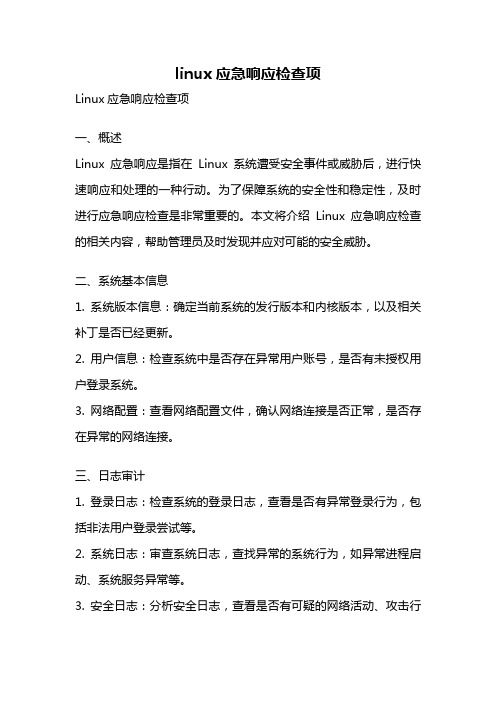 linux 应急响应检查项

Linux 应急响应检查项

一、概述

Linux 应急响应是指在 Linux 系统遭受安全事件或威胁后，进行快速响应和处理的一种行动。为了保障系统的安全性和稳定性，及时进行应急响应检查是非常重要的。本文将介绍 Linux 应急响应检查的相关内容，帮助管理员及时发现并应对可能的安全威胁。

二、系统基本信息

1. 系统版本信息：确定当前系统的发行版本和内核版本，以及相关补丁是否已经更新。

2. 用户信息：检查系统中是否存在异常用户账号，是否有未授权用户登录系统。

3. 网络配置：查看网络配置文件，确认网络连接是否正常，是否存在异常的网络连接。

三、日志审计

1. 登录日志：检查系统的登录日志，查看是否有异常登录行为，包括非法用户登录尝试等。

2. 系统日志：审查系统日志，查找异常的系统行为，如异常进程启动、系统服务异常等。

3. 安全日志：分析安全日志，查看是否有可疑的网络活动、攻击行